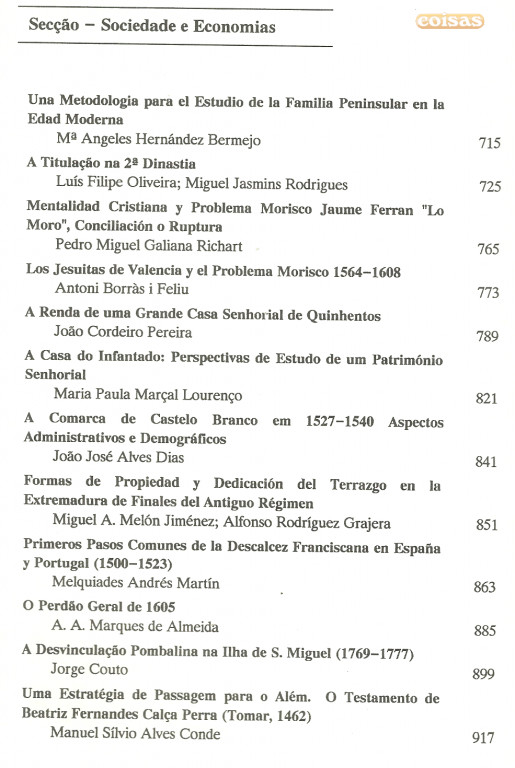 Secção – Sociedade e Economias

coisas

Una Metodologia para el Estudio de la Familia Peninsular en la Edad Moderna
Mª Angeles Hernández Bermejo 715

A Titulação na 2ª Dinastia
Luís Filipe Oliveira; Miguel Jasmins Rodrigues 725

Mentalidad Cristiana y Problema Morisco Jaume Ferran "Lo Moro", Conciliación o Ruptura
Pedro Miguel Galiana Richart 765

Los Jesuitas de Valencia y el Problema Morisco 1564–1608
Antoni Borràs i Feliu 773

A Renda de uma Grande Casa Senhorial de Quinhentos
João Cordeiro Pereira 789

A Casa do Infantado: Perspectivas de Estudo de um Património Senhorial
Maria Paula Marçal Lourenço 821

A Comarca de Castelo Branco em 1527–1540 Aspectos Administrativos e Demográficos
João José Alves Dias 841

Formas de Propiedad y Dedicación del Terrazgo en la Extremadura de Finales del Antiguo Régimen
Miguel A. Melón Jiménez; Alfonso Rodríguez Grajera 851

Primeros Pasos Comunes de la Descalcez Franciscana en España y Portugal (1500–1523)
Melquiades Andrés Martín 863

O Perdão Geral de 1605
A. A. Marques de Almeida 885

A Desvinculação Pombalina na Ilha de S. Miguel (1769–1777)
Jorge Couto 899

Uma Estratégia de Passagem para o Além. O Testamento de Beatriz Fernandes Calça Perra (Tomar, 1462)
Manuel Sílvio Alves Conde 917